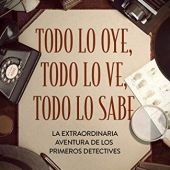 TODO LO OYE, TODO LO VE, TODO LO SABE

LA EXTRAORDINARIA AVENTURA DE LOS PRIMEROS DETECTIVES